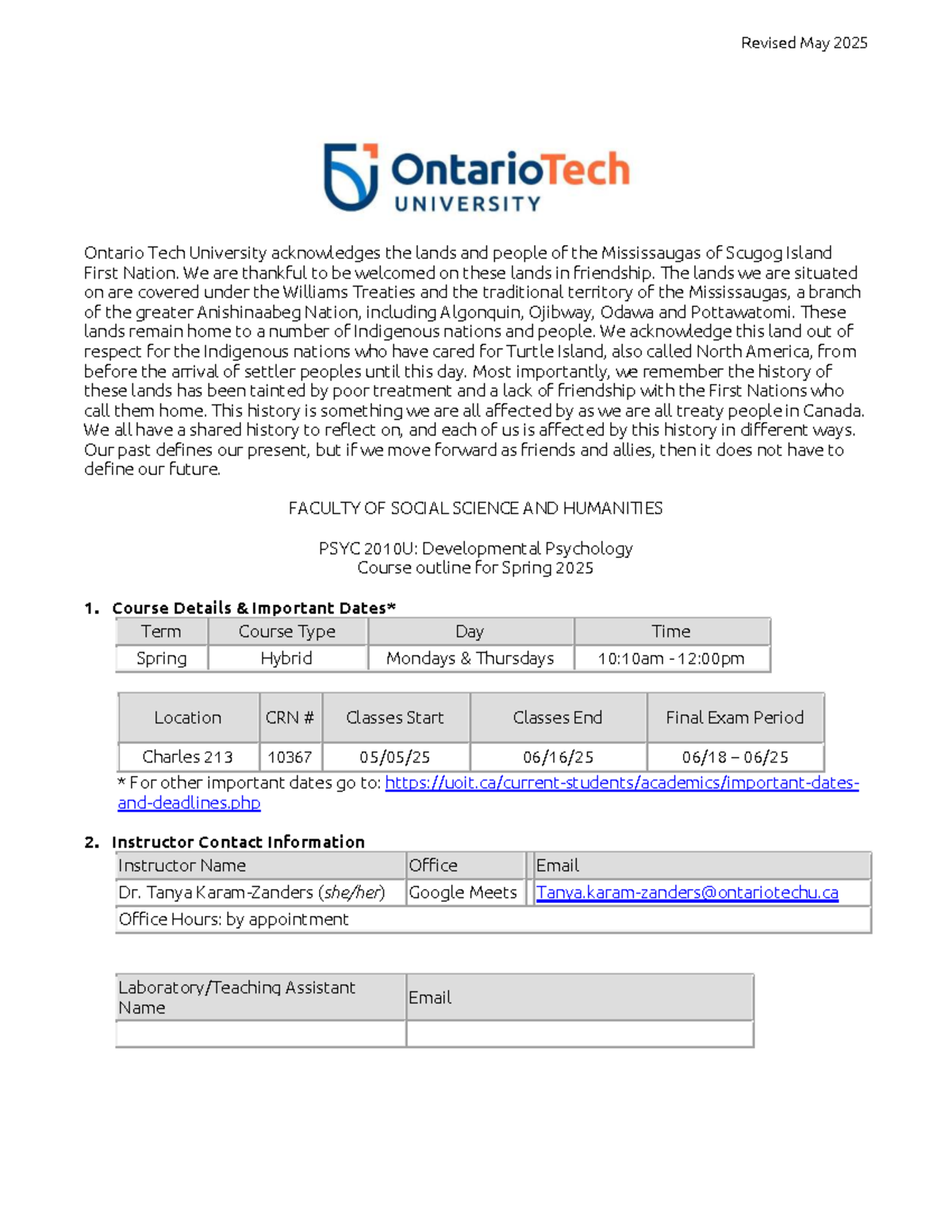 Revised May 2025

OntarioTech UNIVERSITY

Ontario Tech University acknowledges the lands and people of the Mississaugas of Scugog Island First Nation. We are thankful to be welcomed on these lands in friendship. The lands we are situated on are covered under the Williams Treaties and the traditional territory of the Mississaugas, a branch of the greater Anishinaabeg Nation, including Algonquin, Ojibway, Odawa and Pottawatomi. These lands remain home to a number of Indigenous nations and people. We acknowledge this land out of respect for the Indigenous nations who have cared for Turtle Island, also called North America, from before the arrival of settler peoples until this day. Most importantly, we remember the history of these lands has been tainted by poor treatment and a lack of friendship with the First Nations who call them home. This history is something we are all affected by as we are all treaty people in Canada. We all have a shared history to reflect on, and each of us is affected by this history in different ways. Our past defines our present, but if we move forward as friends and allies, then it does not have to define our future.

FACULTY OF SOCIAL SCIENCE AND HUMANITIES

PSYC 2010U: Developmental Psychology
Course outline for Spring 2025

1. Course Details & Important Dates*

| Term | Course Type | Day | Time |
|---|---|---|---|
| Spring | Hybrid | Mondays & Thursdays | 10:10am - 12:00pm |

| Location | CRN # | Classes Start | Classes End | Final Exam Period |
|---|---|---|---|---|
| Charles 213 | 10367 | 05/05/25 | 06/16/25 | 06/18 – 06/25 |

* For other important dates go to: https://uoit.ca/current-students/academics/important-dates-and-deadlines.php

2. Instructor Contact Information

| Instructor Name | Office | Email |
|---|---|---|
| Dr. Tanya Karam-Zanders (she/her) | Google Meets | Tanya.karam-zanders@ontariotechu.ca |
| Office Hours: by appointment | | |

| Laboratory/Teaching Assistant Name | Email |
|---|---|
| | |